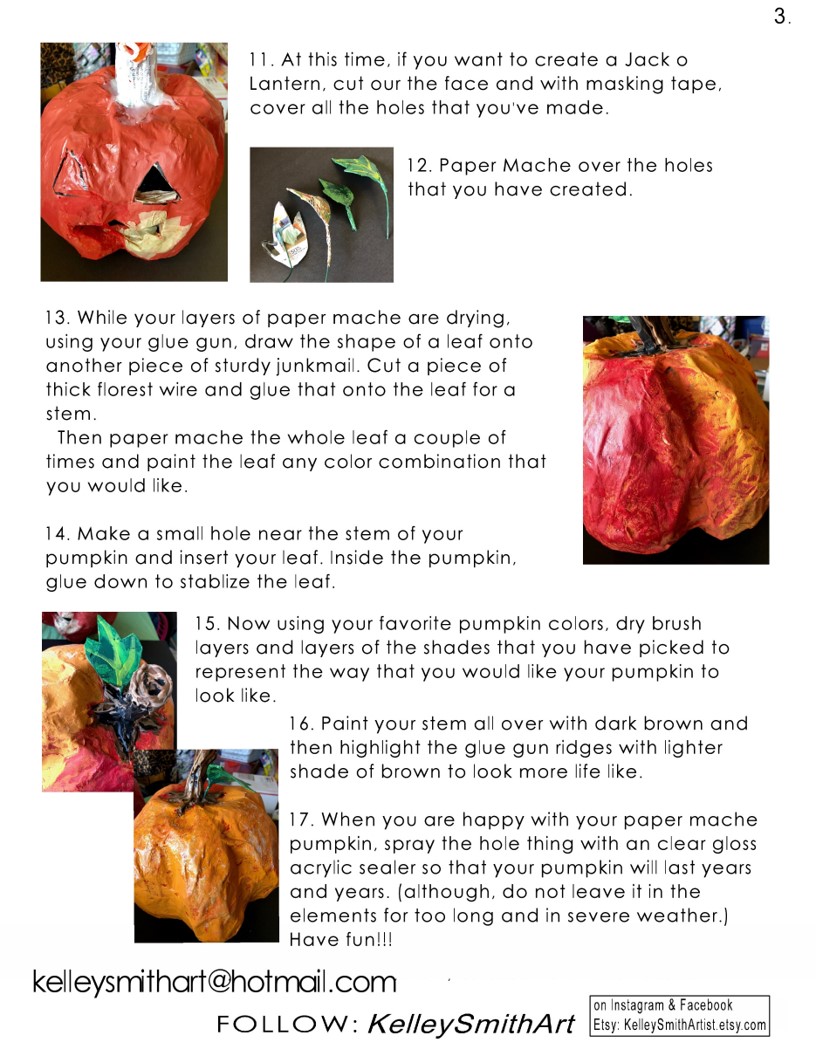 3.

11. At this time, if you want to create a Jack o Lantern, cut our the face and with masking tape, cover all the holes that you've made.

12. Paper Mache over the holes that you have created.

13. While your layers of paper mache are drying, using your glue gun, draw the shape of a leaf onto another piece of sturdy junkmail. Cut a piece of thick florest wire and glue that onto the leaf for a stem.
Then paper mache the whole leaf a couple of times and paint the leaf any color combination that you would like.

14. Make a small hole near the stem of your pumpkin and insert your leaf. Inside the pumpkin, glue down to stablize the leaf.

15. Now using your favorite pumpkin colors, dry brush layers and layers of the shades that you have picked to represent the way that you would like your pumpkin to look like.

16. Paint your stem all over with dark brown and then highlight the glue gun ridges with lighter shade of brown to look more life like.

17. When you are happy with your paper mache pumpkin, spray the hole thing with an clear gloss acrylic sealer so that your pumpkin will last years and years. (although, do not leave it in the elements for too long and in severe weather.) Have fun!!!

kelleysmithart@hotmail.com

FOLLOW: KelleySmithArt

on Instagram & Facebook
Etsy: KelleySmithArtist.etsy.com